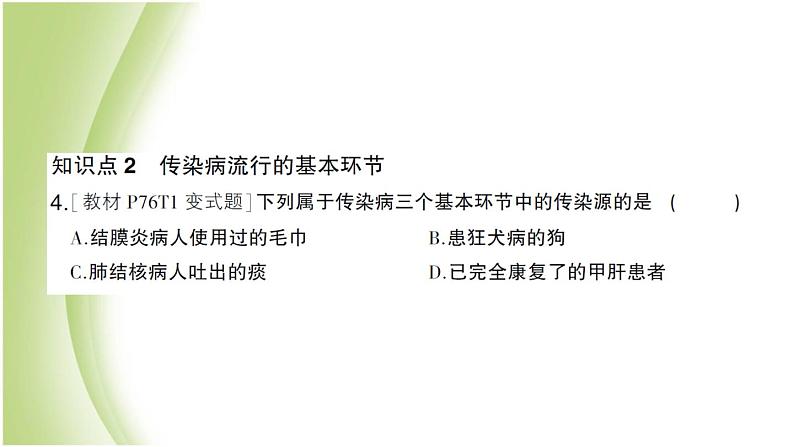 知识点 2　传染病流行的基本环节

4.［教材 P76T1 变式题］下列属于传染病三个基本环节中的传染源的是　(　　)

A.结膜炎病人使用过的毛巾

B.患狂犬病的狗

C.肺结核病人吐出的痰

D.已完全康复了的甲肝患者